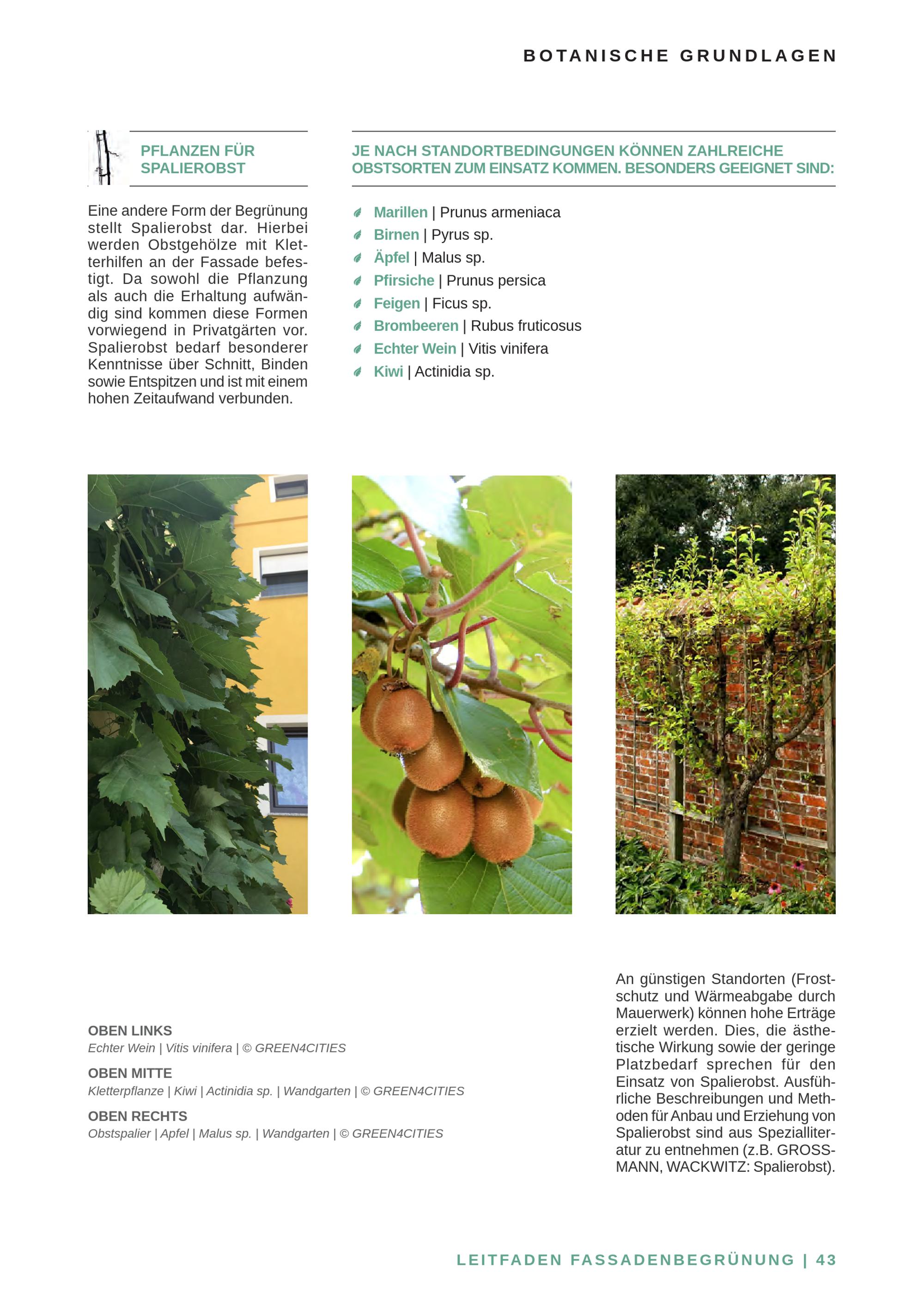 BOTANISCHE GRUNDLAGEN

PFLANZEN FÜR SPALIEROBST

Eine andere Form der Begrünung stellt Spalierobst dar. Hierbei werden Obstgehölze mit Kletterhilfen an der Fassade befestigt. Da sowohl die Pflanzung als auch die Erhaltung aufwändig sind kommen diese Formen vorwiegend in Privatgärten vor. Spalierobst bedarf besonderer Kenntnisse über Schnitt, Binden sowie Entspitzen und ist mit einem hohen Zeitaufwand verbunden.

JE NACH STANDORTBEDINGUNGEN KÖNNEN ZAHLREICHE OBSTSORTEN ZUM EINSATZ KOMMEN. BESONDERS GEEIGNET SIND:

Marillen | Prunus armeniaca
Birnen | Pyrus sp.
Äpfel | Malus sp.
Pfirsiche | Prunus persica
Feigen | Ficus sp.
Brombeeren | Rubus fruticosus
Echter Wein | Vitis vinifera
Kiwi | Actinidia sp.

OBEN LINKS
Echter Wein | Vitis vinifera | © GREEN4CITIES

OBEN MITTE
Kletterpflanze | Kiwi | Actinidia sp. | Wandgarten | © GREEN4CITIES

OBEN RECHTS
Obstspalier | Apfel | Malus sp. | Wandgarten | © GREEN4CITIES

An günstigen Standorten (Frostschutz und Wärmeabgabe durch Mauerwerk) können hohe Erträge erzielt werden. Dies, die ästhetische Wirkung sowie der geringe Platzbedarf sprechen für den Einsatz von Spalierobst. Ausführliche Beschreibungen und Methoden für Anbau und Erziehung von Spalierobst sind aus Spezialliteratur zu entnehmen (z.B. GROSSMANN, WACKWITZ: Spalierobst).

LEITFADEN FASSADENBEGRÜNUNG | 43